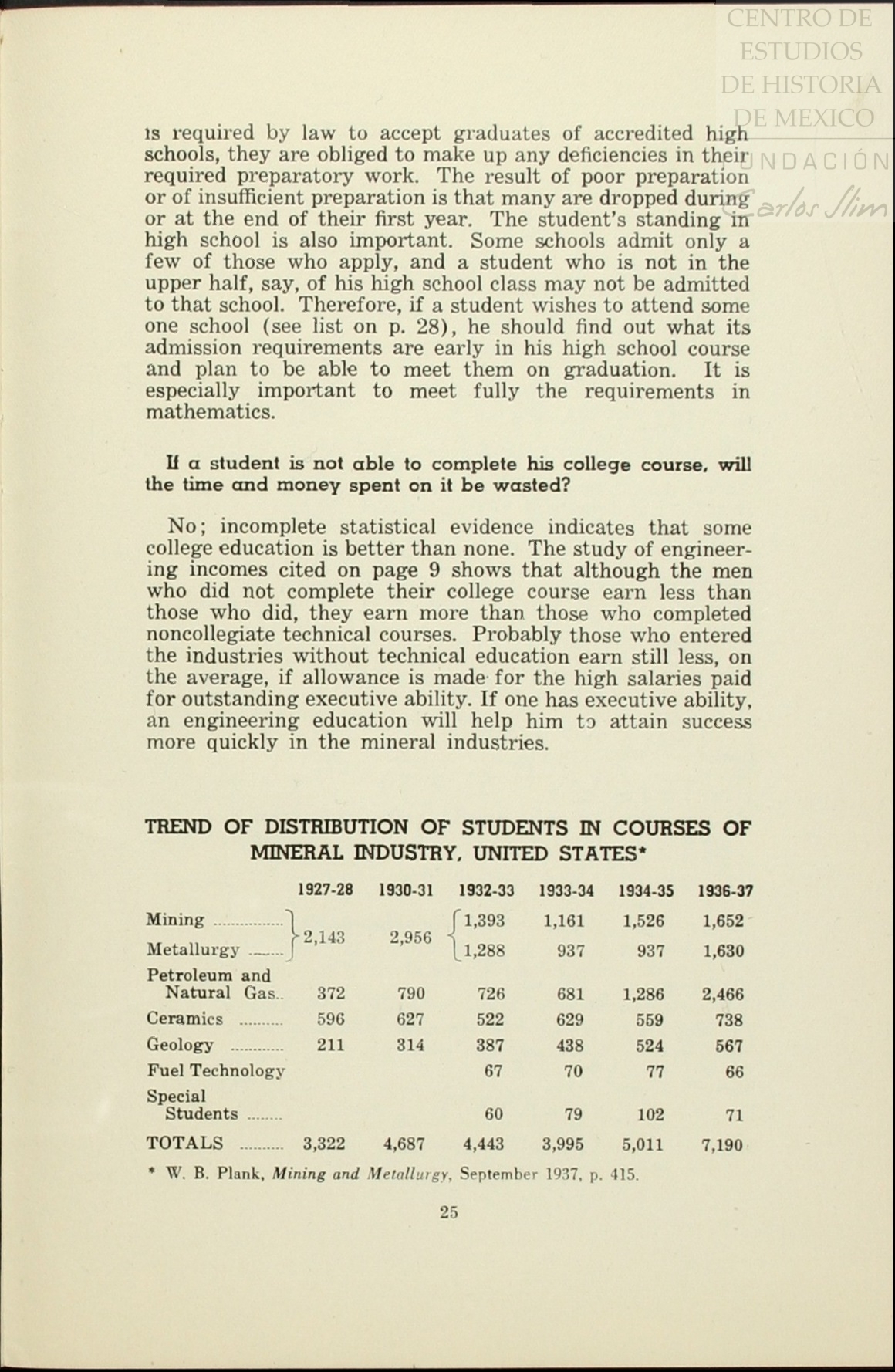 CENTRO DE ESTUDIOS DE HISTORIA DE MEXICO
FUNDACIÓN Carlos Slim

is required by law to accept graduates of accredited high schools, they are obliged to make up any deficiencies in their required preparatory work. The result of poor preparation or of insufficient preparation is that many are dropped during or at the end of their first year. The student's standing in high school is also important. Some schools admit only a few of those who apply, and a student who is not in the upper half, say, of his high school class may not be admitted to that school. Therefore, if a student wishes to attend some one school (see list on p. 28), he should find out what its admission requirements are early in his high school course and plan to be able to meet them on graduation. It is especially important to meet fully the requirements in mathematics.

If a student is not able to complete his college course, will the time and money spent on it be wasted?

No; incomplete statistical evidence indicates that some college education is better than none. The study of engineering incomes cited on page 9 shows that although the men who did not complete their college course earn less than those who did, they earn more than those who completed noncollegiate technical courses. Probably those who entered the industries without technical education earn still less, on the average, if allowance is made for the high salaries paid for outstanding executive ability. If one has executive ability, an engineering education will help him to attain success more quickly in the mineral industries.

TREND OF DISTRIBUTION OF STUDENTS IN COURSES OF MINERAL INDUSTRY, UNITED STATES*

| | 1927-28 | 1930-31 | 1932-33 | 1933-34 | 1934-35 | 1936-37 |
|---|---|---|---|---|---|---|
| Mining | 2,143 | 2,956 | 1,393 | 1,161 | 1,526 | 1,652 |
| Metallurgy | | | 1,288 | 937 | 937 | 1,630 |
| Petroleum and Natural Gas | 372 | 790 | 726 | 681 | 1,286 | 2,466 |
| Ceramics | 596 | 627 | 522 | 629 | 559 | 738 |
| Geology | 211 | 314 | 387 | 438 | 524 | 567 |
| Fuel Technology | | | 67 | 70 | 77 | 66 |
| Special Students | | | 60 | 79 | 102 | 71 |
| TOTALS | 3,322 | 4,687 | 4,443 | 3,995 | 5,011 | 7,190 |

* W. B. Plank, Mining and Metallurgy, September 1937, p. 415.

25